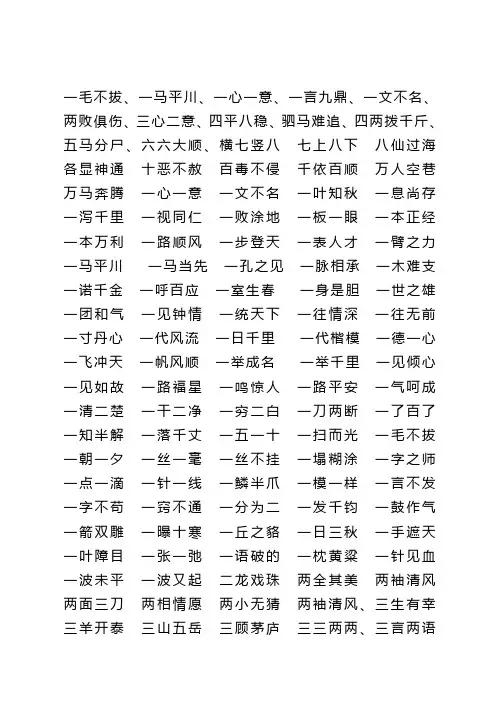 一毛不拔、一马平川、一心一意、一言九鼎、一文不名、两败俱伤、三心二意、四平八稳、驷马难追、四两拨千斤、五马分尸、六六大顺、横七竖八　七上八下　八仙过海　各显神通　十恶不赦　百毒不侵　千依百顺　万人空巷　万马奔腾　一心一意　一文不名　一叶知秋　一息尚存　一泻千里　一视同仁　一败涂地　一板一眼　一本正经　一本万利　一路顺风　一步登天　一表人才　一臂之力　一马平川　一马当先　一孔之见　一脉相承　一木难支　一诺千金　一呼百应　一室生春　一身是胆　一世之雄　一团和气　一见钟情　一统天下　一往情深　一往无前　一寸丹心　一代风流　一日千里　一代楷模　一德一心　一飞冲天　一帆风顺　一举成名　一举千里　一见倾心　一见如故　一路福星　一鸣惊人　一路平安　一气呵成　一清二楚　一干二净　一穷二白　一刀两断　一了百了　一知半解　一落千丈　一五一十　一扫而光　一毛不拔　一朝一夕　一丝一毫　一丝不挂　一塌糊涂　一字之师　一点一滴　一针一线　一鳞半爪　一模一样　一言不发　一字不苟　一窍不通　一分为二　一发千钧　一鼓作气　一箭双雕　一曝十寒　一丘之貉　一日三秋　一手遮天　一叶障目　一张一弛　一语破的　一枕黄粱　一针见血　一波未平　一波又起　二龙戏珠　两全其美　两袖清风　两面三刀　两相情愿　两小无猜　两袖清风、三生有幸　三羊开泰　三山五岳　三顾茅庐　三三两两、三言两语